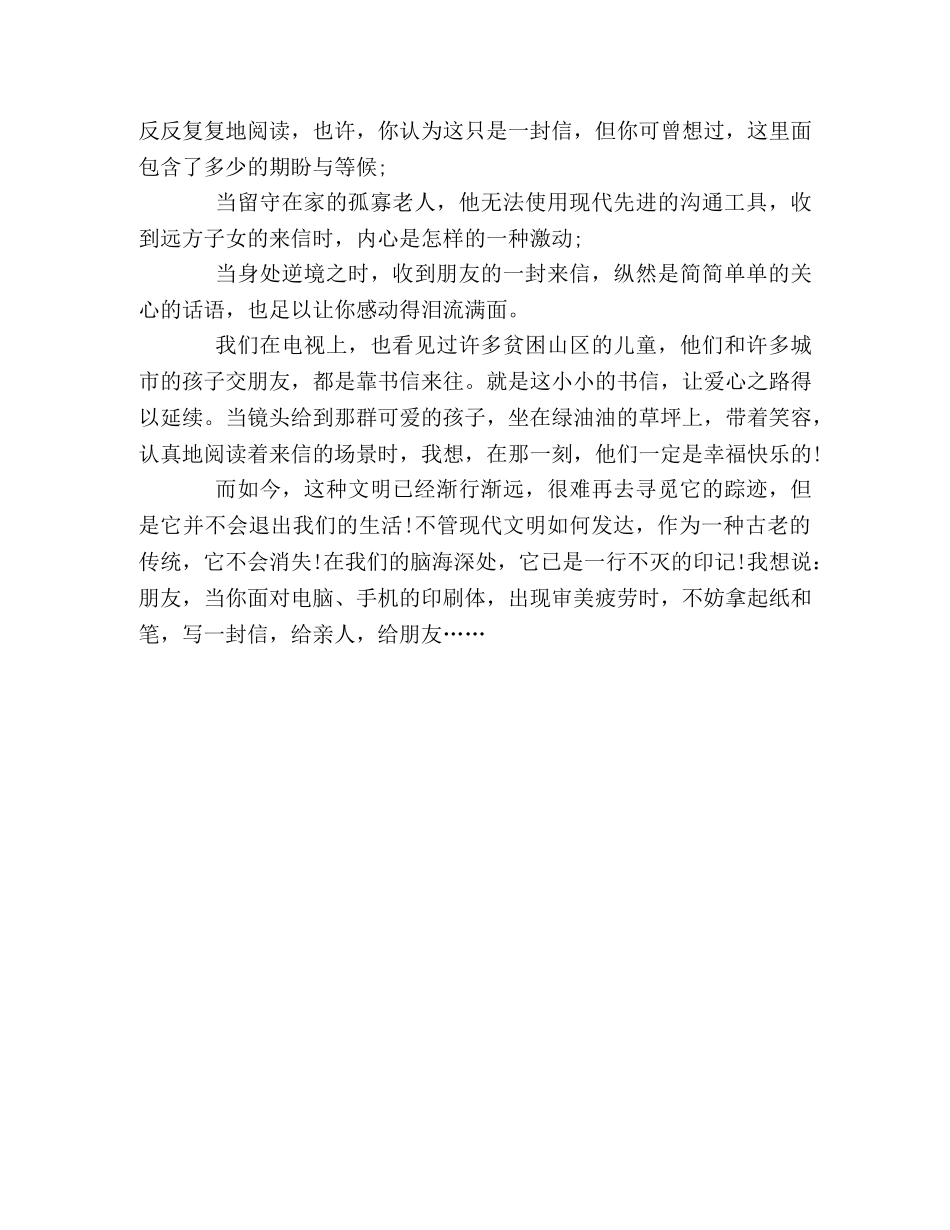 反反复复地阅读，也许，你认为这只是一封信，但你可曾想过，这里面包含了多少的期盼与等候;

当留守在家的孤寡老人，他无法使用现代先进的沟通工具，收到远方子女的来信时，内心是怎样的一种激动;

当身处逆境之时，收到朋友的一封来信，纵然是简简单单的关心的话语，也足以让你感动得泪流满面。

我们在电视上，也看见过许多贫困山区的儿童，他们和许多城市的孩子交朋友，都是靠书信来往。就是这小小的书信，让爱心之路得以延续。当镜头给到那群可爱的孩子，坐在绿油油的草坪上，带着笑容，认真地阅读着来信的场景时，我想，在那一刻，他们一定是幸福快乐的!

而如今，这种文明已经渐行渐远，很难再去寻觅它的踪迹，但是它并不会退出我们的生活!不管现代文明如何发达，作为一种古老的传统，它不会消失!在我们的脑海深处，它已是一行不灭的印记!我想说：朋友，当你面对电脑、手机的印刷体，出现审美疲劳时，不妨拿起纸和笔，写一封信，给亲人，给朋友……